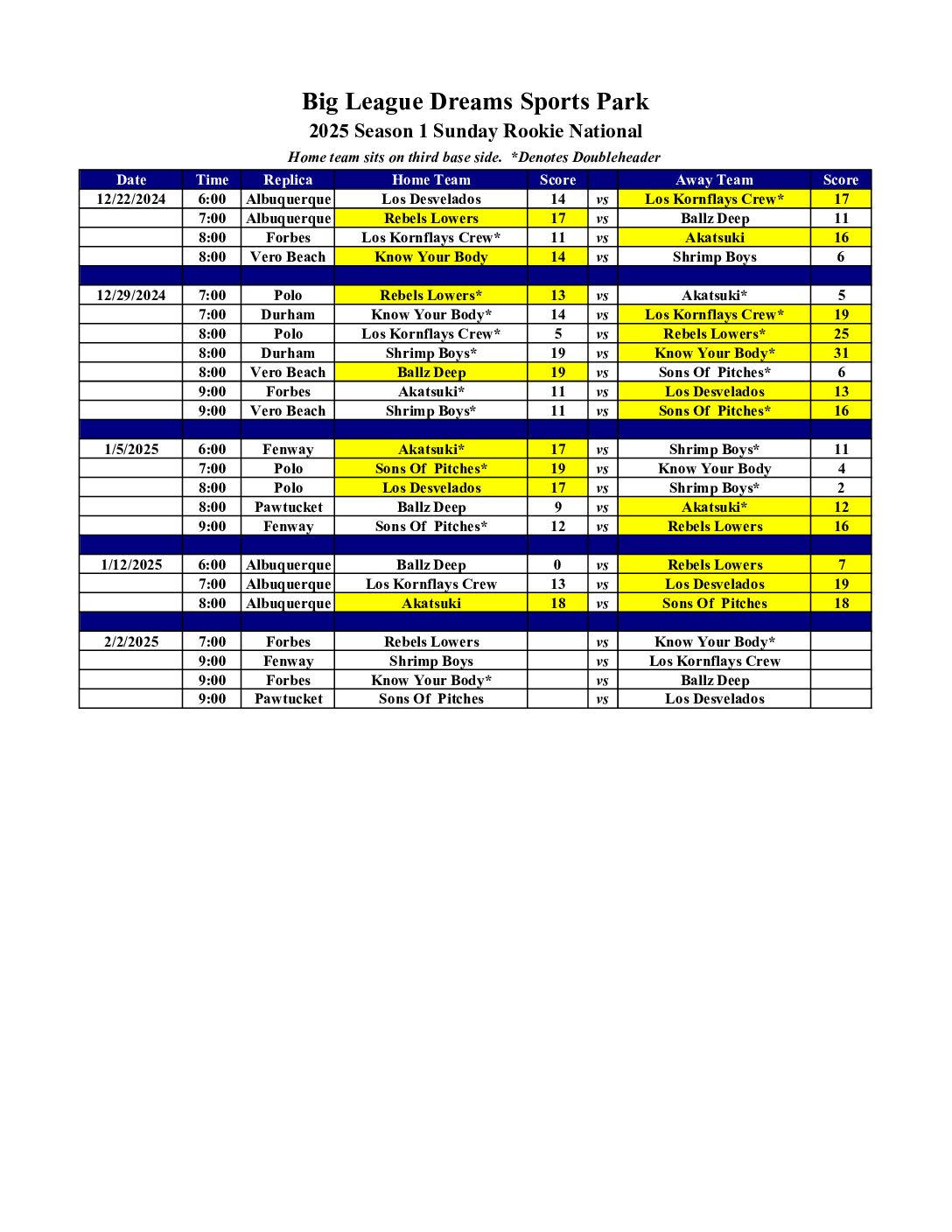 Big League Dreams Sports Park
2025 Season 1 Sunday Rookie National
Home team sits on third base side. *Denotes Doubleheader

| Date | Time | Replica | Home Team | Score | | Away Team | Score |
|---|---|---|---|---|---|---|---|
| 12/22/2024 | 6:00 | Albuquerque | Los Desvelados | 14 | vs | Los Kornflays Crew* | 17 |
| | 7:00 | Albuquerque | Rebels Lowers | 17 | vs | Ballz Deep | 11 |
| | 8:00 | Forbes | Los Kornflays Crew* | 11 | vs | Akatsuki | 16 |
| | 8:00 | Vero Beach | Know Your Body | 14 | vs | Shrimp Boys | 6 |
| | | | | | | | |
| 12/29/2024 | 7:00 | Polo | Rebels Lowers* | 13 | vs | Akatsuki* | 5 |
| | 7:00 | Durham | Know Your Body* | 14 | vs | Los Kornflays Crew* | 19 |
| | 8:00 | Polo | Los Kornflays Crew* | 5 | vs | Rebels Lowers* | 25 |
| | 8:00 | Durham | Shrimp Boys* | 19 | vs | Know Your Body* | 31 |
| | 8:00 | Vero Beach | Ballz Deep | 19 | vs | Sons Of Pitches* | 6 |
| | 9:00 | Forbes | Akatsuki* | 11 | vs | Los Desvelados | 13 |
| | 9:00 | Vero Beach | Shrimp Boys* | 11 | vs | Sons Of Pitches* | 16 |
| | | | | | | | |
| 1/5/2025 | 6:00 | Fenway | Akatsuki* | 17 | vs | Shrimp Boys* | 11 |
| | 7:00 | Polo | Sons Of Pitches* | 19 | vs | Know Your Body | 4 |
| | 8:00 | Polo | Los Desvelados | 17 | vs | Shrimp Boys* | 2 |
| | 8:00 | Pawtucket | Ballz Deep | 9 | vs | Akatsuki* | 12 |
| | 9:00 | Fenway | Sons Of Pitches* | 12 | vs | Rebels Lowers | 16 |
| | | | | | | | |
| 1/12/2025 | 6:00 | Albuquerque | Ballz Deep | 0 | vs | Rebels Lowers | 7 |
| | 7:00 | Albuquerque | Los Kornflays Crew | 13 | vs | Los Desvelados | 19 |
| | 8:00 | Albuquerque | Akatsuki | 18 | vs | Sons Of Pitches | 18 |
| | | | | | | | |
| 2/2/2025 | 7:00 | Forbes | Rebels Lowers | | vs | Know Your Body* | |
| | 9:00 | Fenway | Shrimp Boys | | vs | Los Kornflays Crew | |
| | 9:00 | Forbes | Know Your Body* | | vs | Ballz Deep | |
| | 9:00 | Pawtucket | Sons Of Pitches | | vs | Los Desvelados | |